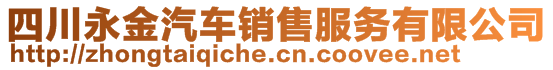 四川永金汽车销售服务有限公司
http://zhongtaiqiche.cn.coovee.net